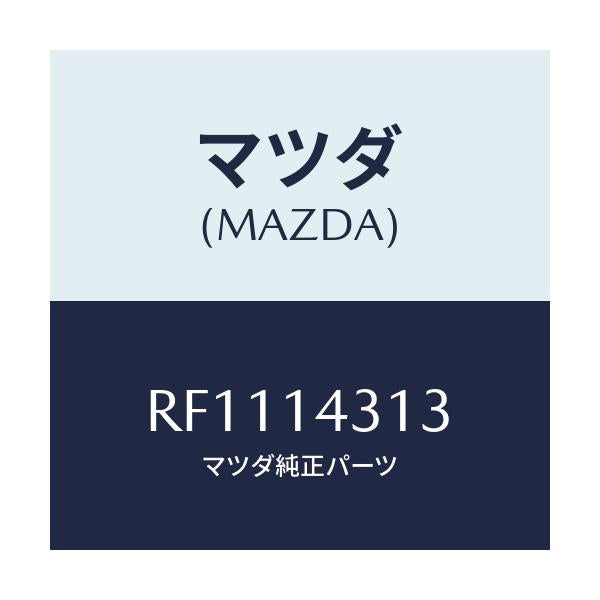 マツダ
(MAZDA)

RF1114313
マツダ純正パーツ